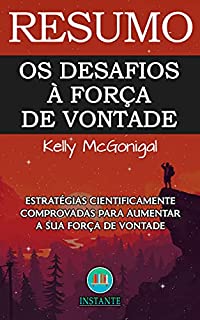 RESUMO

OS DESAFIOS À FORÇA DE VONTADE

Kelly McGonigal

ESTRATÉGIAS CIENTIFICAMENTE COMPROVADAS PARA AUMENTAR A SUA FORÇA DE VONTADE

INSTANTE